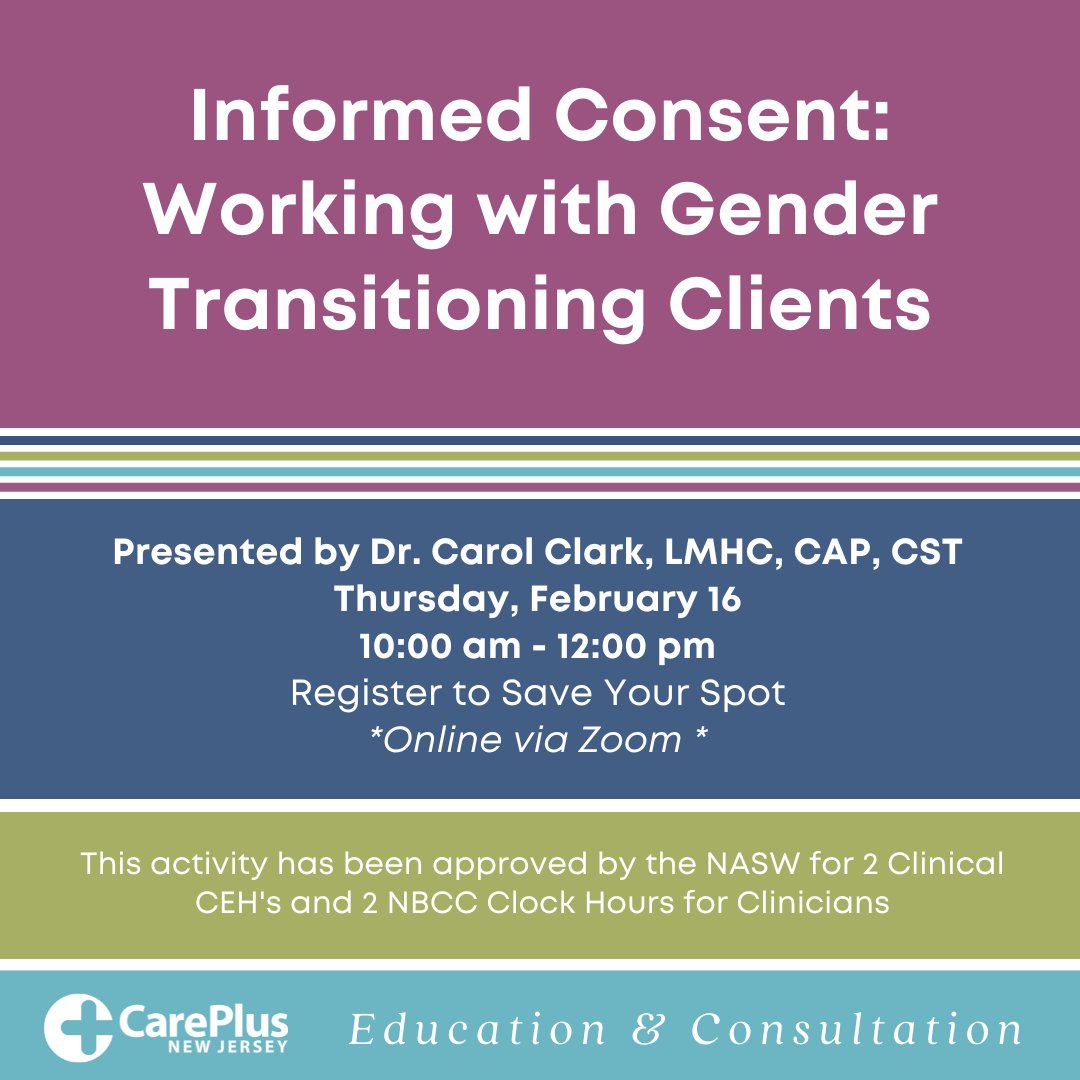 Informed Consent: Working with Gender Transitioning Clients

Presented by Dr. Carol Clark, LMHC, CAP, CST
Thursday, February 16
10:00 am - 12:00 pm
Register to Save Your Spot
*Online via Zoom *

This activity has been approved by the NASW for 2 Clinical CEH's and 2 NBCC Clock Hours for Clinicians

CarePlus NEW JERSEY

Education & Consultation